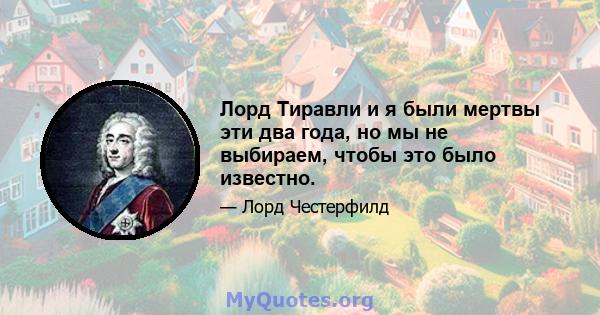 Лорд Тиравли и я были мертвы эти два года, но мы не выбираем, чтобы это было известно.

— Лорд Честерфилд

MyQuotes.org